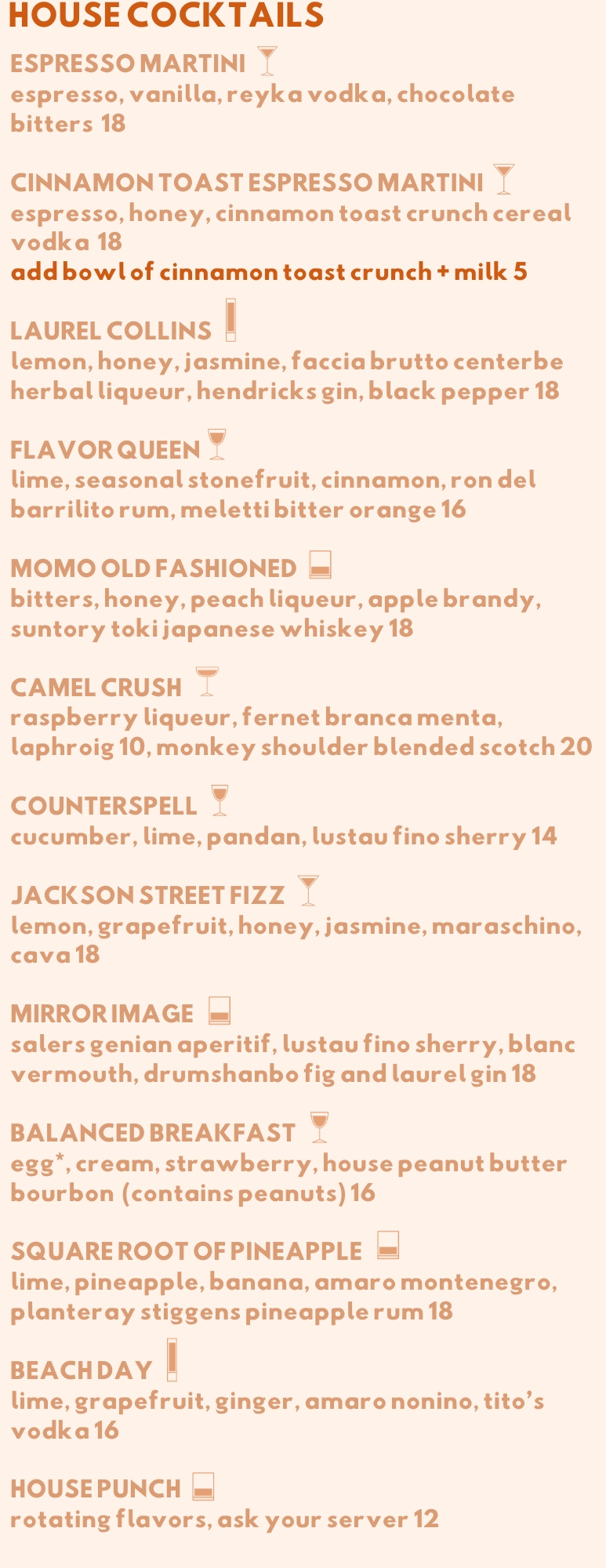 HOUSE COCKTAILS

ESPRESSO MARTINI
espresso, vanilla, reyka vodka, chocolate bitters 18

CINNAMON TOAST ESPRESSO MARTINI
espresso, honey, cinnamon toast crunch cereal vodka 18
add bowl of cinnamon toast crunch + milk 5

LAUREL COLLINS
lemon, honey, jasmine, faccia brutto centerbe herbal liqueur, hendricks gin, black pepper 18

FLAVOR QUEEN
lime, seasonal stonefruit, cinnamon, ron del barrilito rum, meletti bitter orange 16

MOMO OLD FASHIONED
bitters, honey, peach liqueur, apple brandy, suntory toki japanese whiskey 18

CAMEL CRUSH
raspberry liqueur, fernet branca menta, laphroig 10, monkey shoulder blended scotch 20

COUNTERSPELL
cucumber, lime, pandan, lustau fino sherry 14

JACKSON STREET FIZZ
lemon, grapefruit, honey, jasmine, maraschino, cava 18

MIRROR IMAGE
salers genian aperitif, lustau fino sherry, blanc vermouth, drumshanbo fig and laurel gin 18

BALANCED BREAKFAST
egg*, cream, strawberry, house peanut butter bourbon (contains peanuts) 16

SQUARE ROOT OF PINEAPPLE
lime, pineapple, banana, amaro montenegro, planteray stiggens pineapple rum 18

BEACH DAY
lime, grapefruit, ginger, amaro nonino, tito's vodka 16

HOUSE PUNCH
rotating flavors, ask your server 12